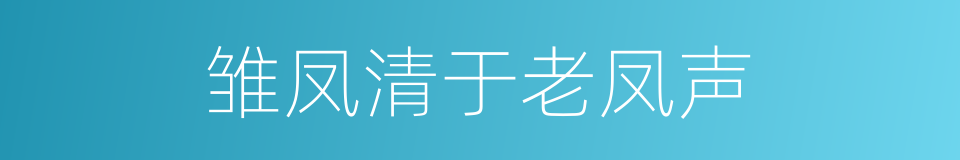 雏凤清于老凤声